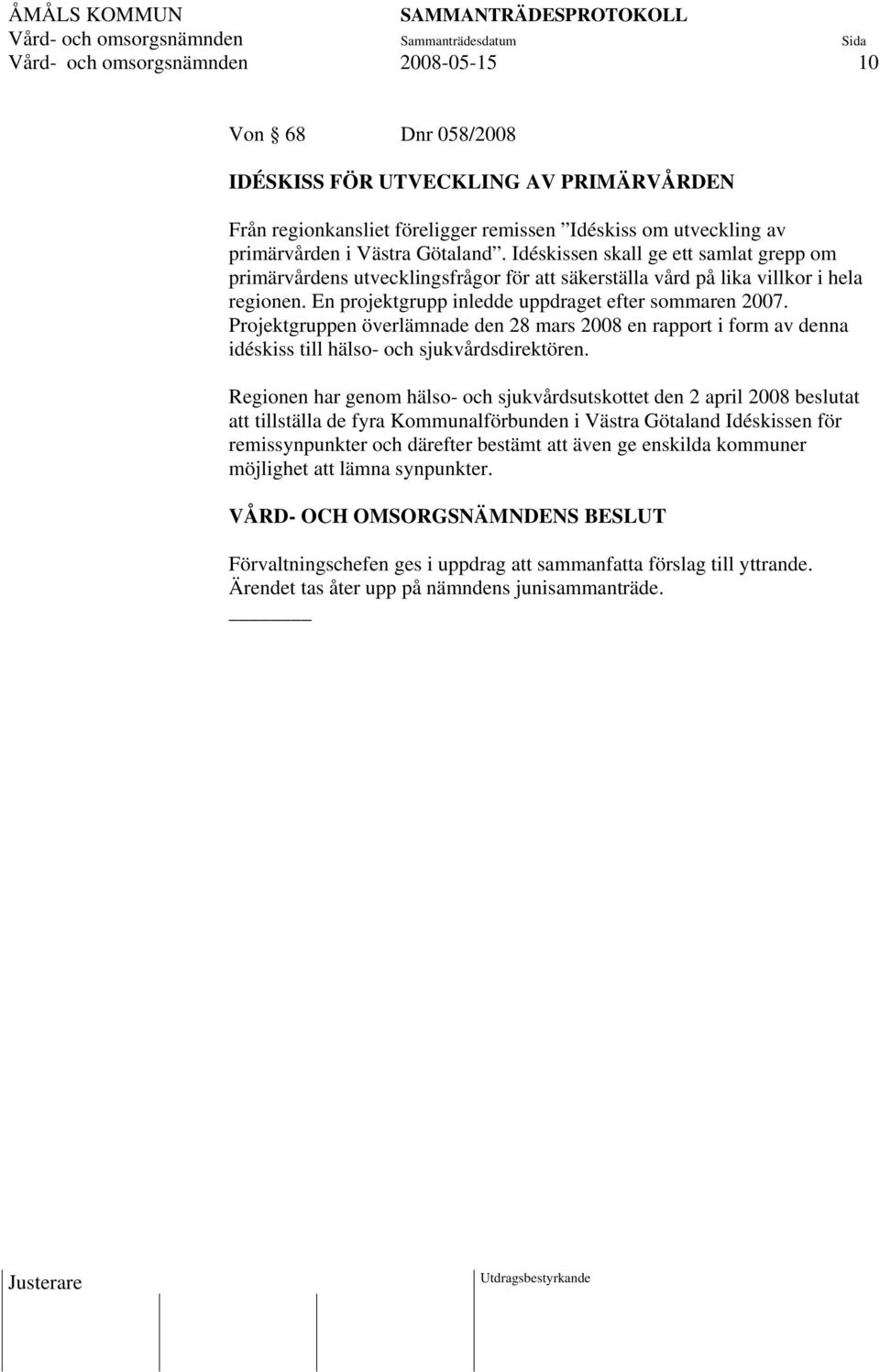 ÅMÅLS KOMMUN SAMMANTRÄDESPROTOKOLL
Vård- och omsorgsnämnden Sammanträdesdatum Sida
Vård- och omsorgsnämnden 2008-05-15 10

Von § 68 Dnr 058/2008

IDÉSKISS FÖR UTVECKLING AV PRIMÄRVÅRDEN

Från regionkansliet föreligger remissen ”Idéskiss om utveckling av primärvården i Västra Götaland”. Idéskissen skall ge ett samlat grepp om primärvårdens utvecklingsfrågor för att säkerställa vård på lika villkor i hela regionen. En projektgrupp inledde uppdraget efter sommaren 2007. Projektgruppen överlämnade den 28 mars 2008 en rapport i form av denna idéskiss till hälso- och sjukvårdsdirektören.

Regionen har genom hälso- och sjukvårdsutskottet den 2 april 2008 beslutat att tillställa de fyra Kommunalförbunden i Västra Götaland Idéskissen för remissynpunkter och därefter bestämt att även ge enskilda kommuner möjlighet att lämna synpunkter.

VÅRD- OCH OMSORGSNÄMNDENS BESLUT

Förvaltningschefen ges i uppdrag att sammanfatta förslag till yttrande. Ärendet tas åter upp på nämndens junisammanträde.

Justerare Utdragsbestyrkande